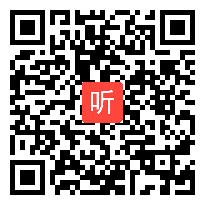 听